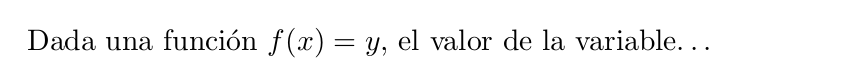 Dada una función $f(x) = y$, el valor de la variable...